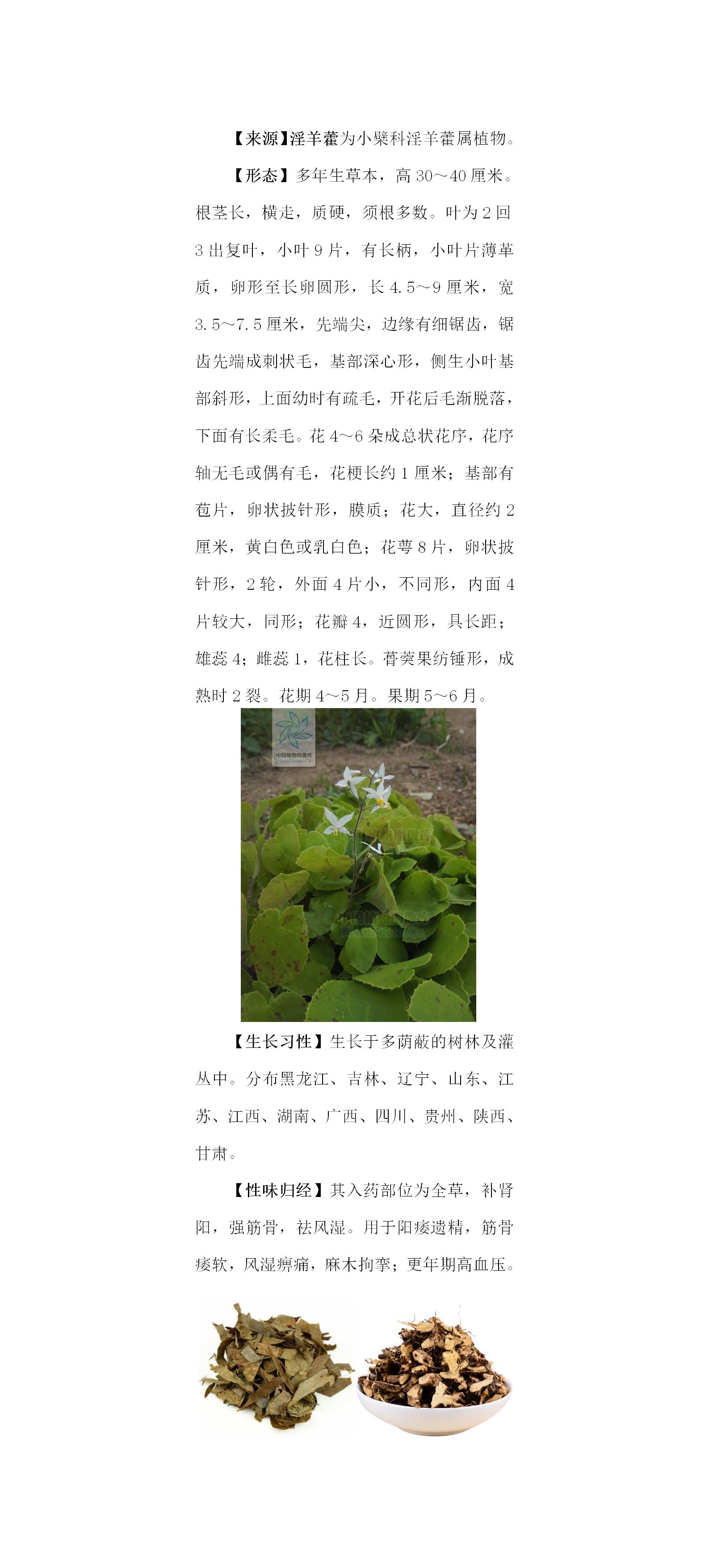 【来源】淫羊藿为小檗科淫羊藿属植物。

【形态】多年生草本，高 30～40 厘米。根茎长，横走，质硬，须根多数。叶为 2 回 3 出复叶，小叶 9 片，有长柄，小叶片薄革质，卵形至长卵圆形，长 4.5～9 厘米，宽 3.5～7.5 厘米，先端尖，边缘有细锯齿，锯齿先端成刺状毛，基部深心形，侧生小叶基部斜形，上面幼时有疏毛，开花后毛渐脱落，下面有长柔毛。花 4～6 朵成总状花序，花序轴无毛或偶有毛，花梗长约 1 厘米；基部有苞片，卵状披针形，膜质；花大，直径约 2 厘米，黄白色或乳白色；花萼 8 片，卵状披针形，2 轮，外面 4 片小，不同形，内面 4 片较大，同形；花瓣 4，近圆形，具长距；雄蕊 4；雌蕊 1，花柱长。蓇葖果纺锤形，成熟时 2 裂。花期 4～5 月。果期 5～6 月。

中国植物图像库

【生长习性】生长于多荫蔽的树林及灌丛中。分布黑龙江、吉林、辽宁、山东、江苏、江西、湖南、广西、四川、贵州、陕西、甘肃。

【性味归经】其入药部位为全草，补肾阳，强筋骨，祛风湿。用于阳痿遗精，筋骨痿软，风湿痹痛，麻木拘挛；更年期高血压。